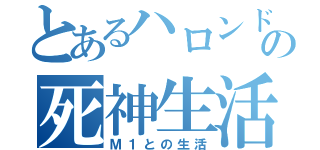 とあるハロンドの
死神生活
M１との生活